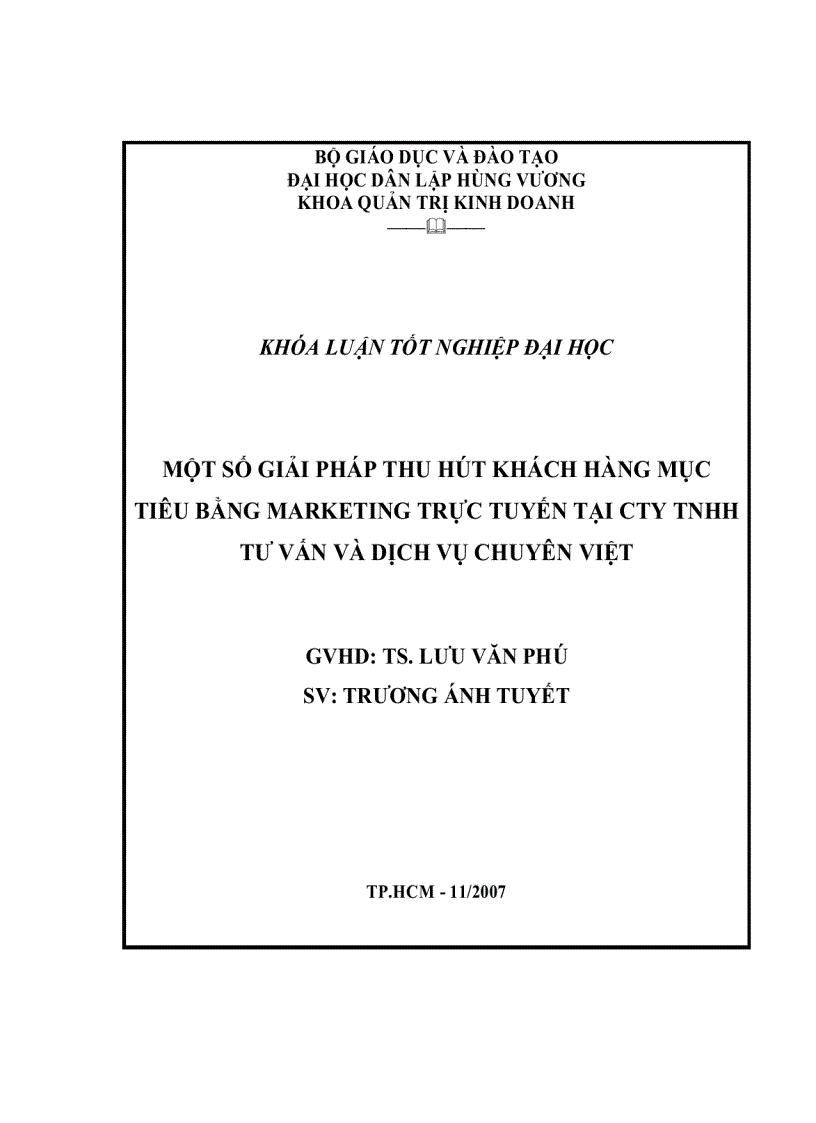 BỘ GIÁO DỤC VÀ ĐÀO TẠO
ĐẠI HỌC DÂN LẬP HÙNG VƯƠNG
KHOA QUẢN TRỊ KINH DOANH

KHÓA LUẬN TỐT NGHIỆP ĐẠI HỌC

MỘT SỐ GIẢI PHÁP THU HÚT KHÁCH HÀNG MỤC TIÊU BẰNG MARKETING TRỰC TUYẾN TẠI CTY TNHH TƯ VẤN VÀ DỊCH VỤ CHUYÊN VIỆT

GVHD: TS. LƯU VĂN PHÚ
SV: TRƯƠNG ÁNH TUYẾT

TP.HCM - 11/2007